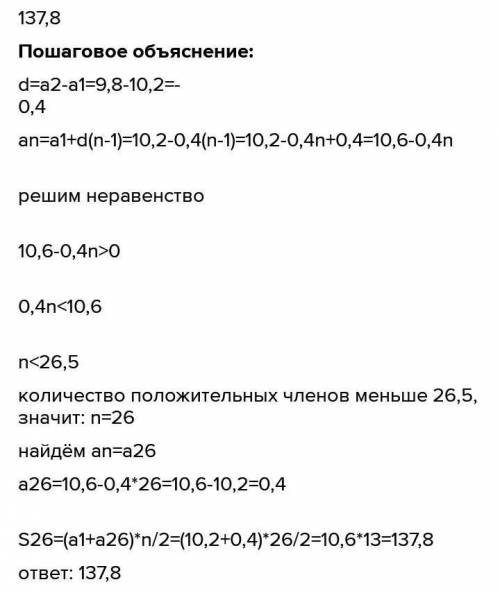 137,8

**Пошаговое объяснение:**

d=a2-a1=9,8-10,2=-0,4

an=a1+d(n-1)=10,2-0,4(n-1)=10,2-0,4n+0,4=10,6-0,4n

решим неравенство

10,6-0,4n>0

0,4n<10,6

n<26,5

количество положительных членов меньше 26,5, значит: n=26

найдём an=a26

a26=10,6-0,4*26=10,6-10,2=0,4

S26=(a1+a26)*n/2=(10,2+0,4)*26/2=10,6*13=137,8

ответ: 137,8